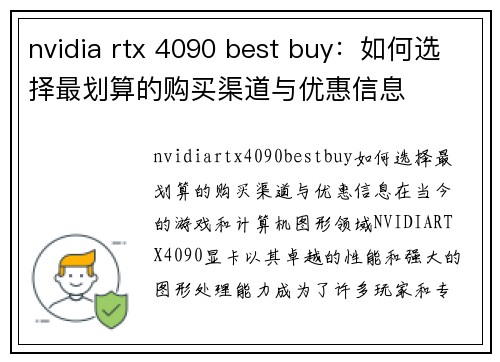 nvidia rtx 4090 best buy：如何选择最划算的购买渠道与优惠信息

nvidiartx4090bestbuy如何选择最划算的购买渠道与优惠信息在当今的游戏和计算机图形领域NVIDIARTX4090显卡以其卓越的性能和强大的图形处理能力成为了许多玩家和专